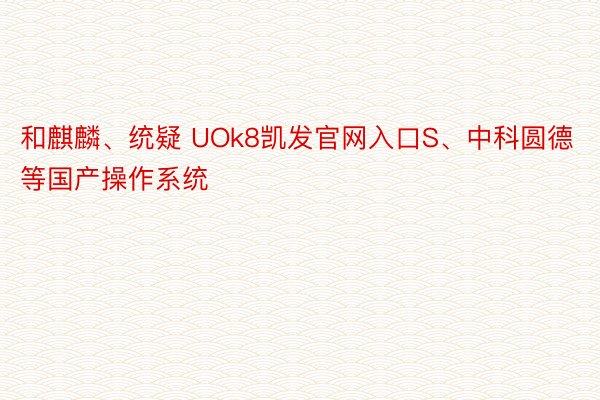 和麒麟、统疑 UOk8凯发官网入口S、中科圆德等国产操作系统